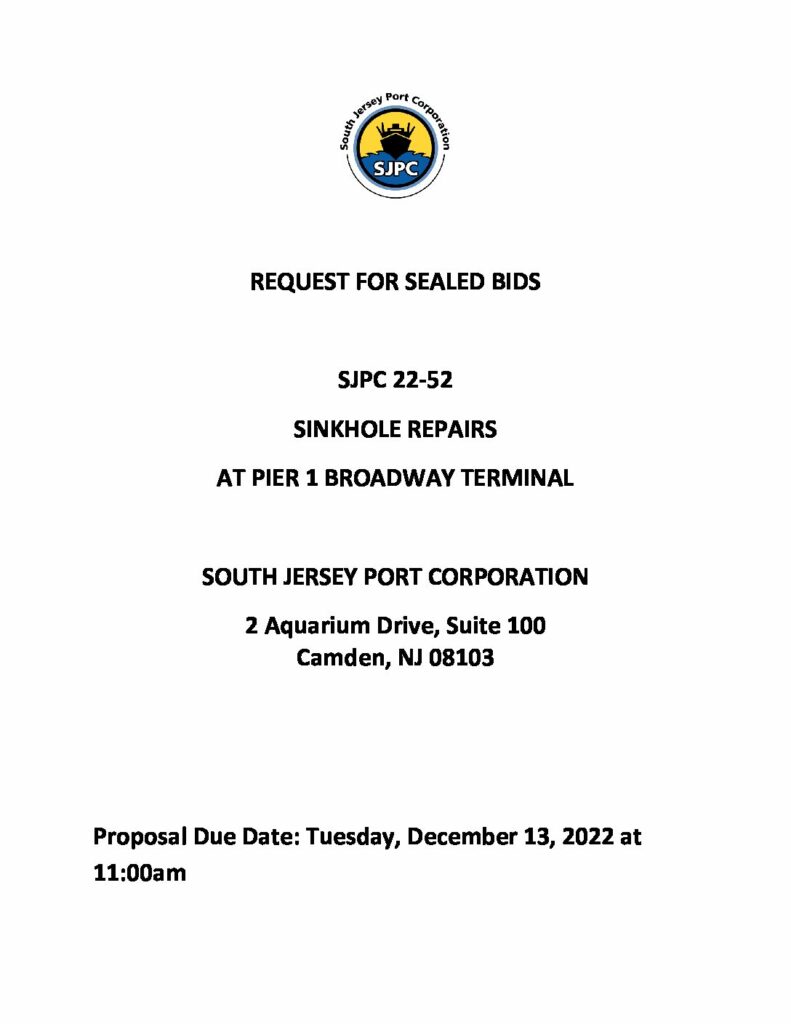 South Jersey Port Corporation
SJPC

REQUEST FOR SEALED BIDS

SJPC 22-52

SINKHOLE REPAIRS

AT PIER 1 BROADWAY TERMINAL

SOUTH JERSEY PORT CORPORATION

2 Aquarium Drive, Suite 100
Camden, NJ 08103

Proposal Due Date: Tuesday, December 13, 2022 at 11:00am